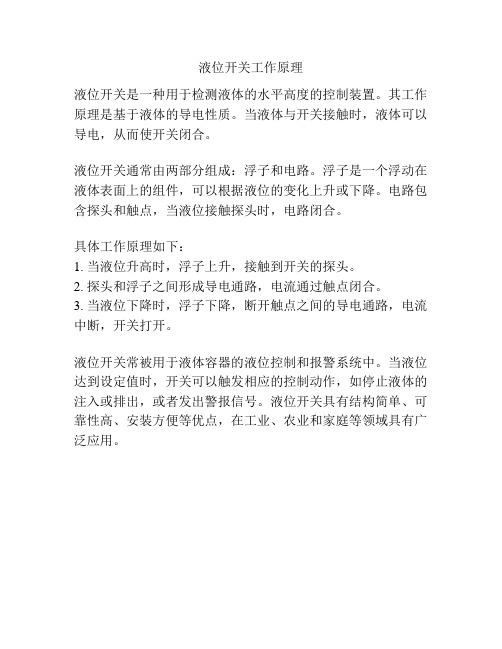 液位开关工作原理

液位开关是一种用于检测液体的水平高度的控制装置。其工作原理是基于液体的导电性质。当液体与开关接触时，液体可以导电，从而使开关闭合。

液位开关通常由两部分组成：浮子和电路。浮子是一个浮动在液体表面上的组件，可以根据液位的变化上升或下降。电路包含探头和触点，当液位接触探头时，电路闭合。

具体工作原理如下：
1. 当液位升高时，浮子上升，接触到开关的探头。
2. 探头和浮子之间形成导电通路，电流通过触点闭合。
3. 当液位下降时，浮子下降，断开触点之间的导电通路，电流中断，开关打开。

液位开关常被用于液体容器的液位控制和报警系统中。当液位达到设定值时，开关可以触发相应的控制动作，如停止液体的注入或排出，或者发出警报信号。液位开关具有结构简单、可靠性高、安装方便等优点，在工业、农业和家庭等领域具有广泛应用。